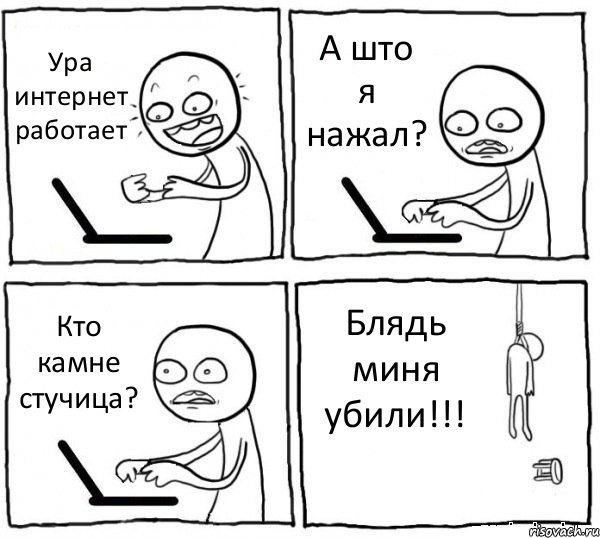 Ура интернет работает

А што я нажал?

Кто камне стучица?

Блядь миня убили!!!

risovach.ru